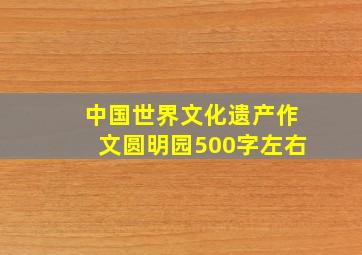 中国世界文化遗产作文圆明园500字左右